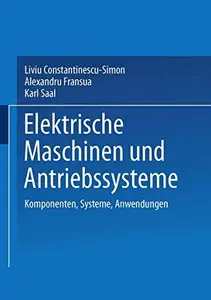 Liviu Constantinescu-Simon
Alexandru Fransua
Karl Saal

Elektrische Maschinen und Antriebssysteme

Komponenten, Systeme, Anwendungen